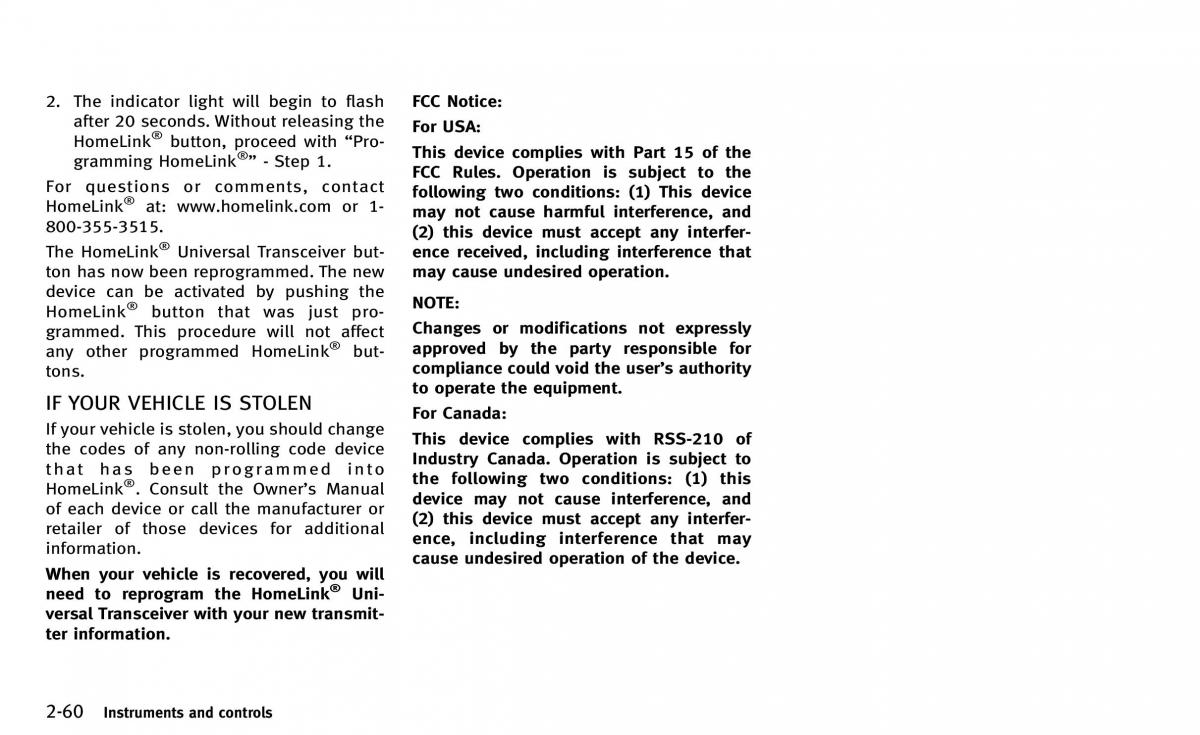 2. The indicator light will begin to flash after 20 seconds. Without releasing the HomeLink® button, proceed with “Programming HomeLink®” - Step 1.

For questions or comments, contact HomeLink® at: www.homelink.com or 1-800-355-3515.

The HomeLink® Universal Transceiver button has now been reprogrammed. The new device can be activated by pushing the HomeLink® button that was just programmed. This procedure will not affect any other programmed HomeLink® buttons.

IF YOUR VEHICLE IS STOLEN

If your vehicle is stolen, you should change the codes of any non-rolling code device that has been programmed into HomeLink®. Consult the Owner’s Manual of each device or call the manufacturer or retailer of those devices for additional information.

When your vehicle is recovered, you will need to reprogram the HomeLink® Universal Transceiver with your new transmitter information.

FCC Notice:

For USA:

This device complies with Part 15 of the FCC Rules. Operation is subject to the following two conditions: (1) This device may not cause harmful interference, and (2) this device must accept any interference received, including interference that may cause undesired operation.

NOTE:

Changes or modifications not expressly approved by the party responsible for compliance could void the user’s authority to operate the equipment.

For Canada:

This device complies with RSS-210 of Industry Canada. Operation is subject to the following two conditions: (1) this device may not cause interference, and (2) this device must accept any interference, including interference that may cause undesired operation of the device.

2-60 Instruments and controls